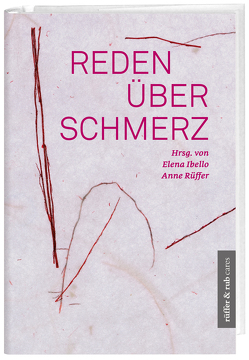 REDEN
ÜBER
SCHMERZ

Hrsg. von
Elena Ibello
Anne Rüffer

rüffer & rub cares